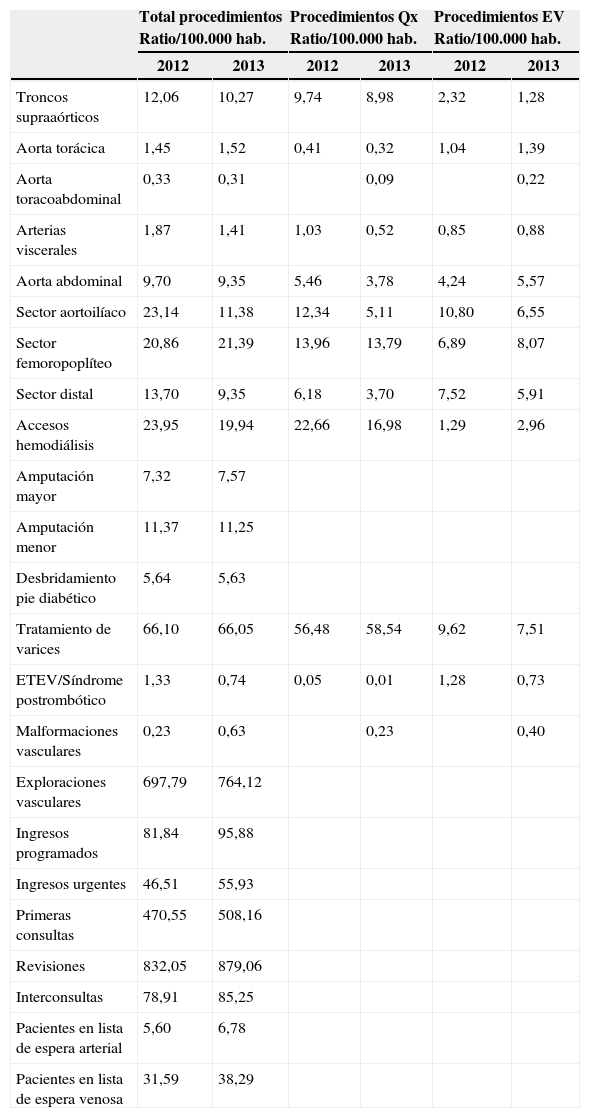 |  | Total procedimientos Ratio/100.000 hab. | | Procedimientos Qx Ratio/100.000 hab. | | Procedimientos EV Ratio/100.000 hab. | |
|---|---|---|---|---|---|---|
|  | 2012 | 2013 | 2012 | 2013 | 2012 | 2013 |
| Troncos supraaórticos | 12,06 | 10,27 | 9,74 | 8,98 | 2,32 | 1,28 |
| Aorta torácica | 1,45 | 1,52 | 0,41 | 0,32 | 1,04 | 1,39 |
| Aorta toracoabdominal | 0,33 | 0,31 |  | 0,09 |  | 0,22 |
| Arterias viscerales | 1,87 | 1,41 | 1,03 | 0,52 | 0,85 | 0,88 |
| Aorta abdominal | 9,70 | 9,35 | 5,46 | 3,78 | 4,24 | 5,57 |
| Sector aortoilíaco | 23,14 | 11,38 | 12,34 | 5,11 | 10,80 | 6,55 |
| Sector femoropoplíteo | 20,86 | 21,39 | 13,96 | 13,79 | 6,89 | 8,07 |
| Sector distal | 13,70 | 9,35 | 6,18 | 3,70 | 7,52 | 5,91 |
| Accesos hemodiálisis | 23,95 | 19,94 | 22,66 | 16,98 | 1,29 | 2,96 |
| Amputación mayor | 7,32 | 7,57 |  |  |  |  |
| Amputación menor | 11,37 | 11,25 |  |  |  |  |
| Desbridamiento pie diabético | 5,64 | 5,63 |  |  |  |  |
| Tratamiento de varices | 66,10 | 66,05 | 56,48 | 58,54 | 9,62 | 7,51 |
| ETEV/Síndrome postrombótico | 1,33 | 0,74 | 0,05 | 0,01 | 1,28 | 0,73 |
| Malformaciones vasculares | 0,23 | 0,63 |  | 0,23 |  | 0,40 |
| Exploraciones vasculares | 697,79 | 764,12 |  |  |  |  |
| Ingresos programados | 81,84 | 95,88 |  |  |  |  |
| Ingresos urgentes | 46,51 | 55,93 |  |  |  |  |
| Primeras consultas | 470,55 | 508,16 |  |  |  |  |
| Revisiones | 832,05 | 879,06 |  |  |  |  |
| Interconsultas | 78,91 | 85,25 |  |  |  |  |
| Pacientes en lista de espera arterial | 5,60 | 6,78 |  |  |  |  |
| Pacientes en lista de espera venosa | 31,59 | 38,29 |  |  |  |  |